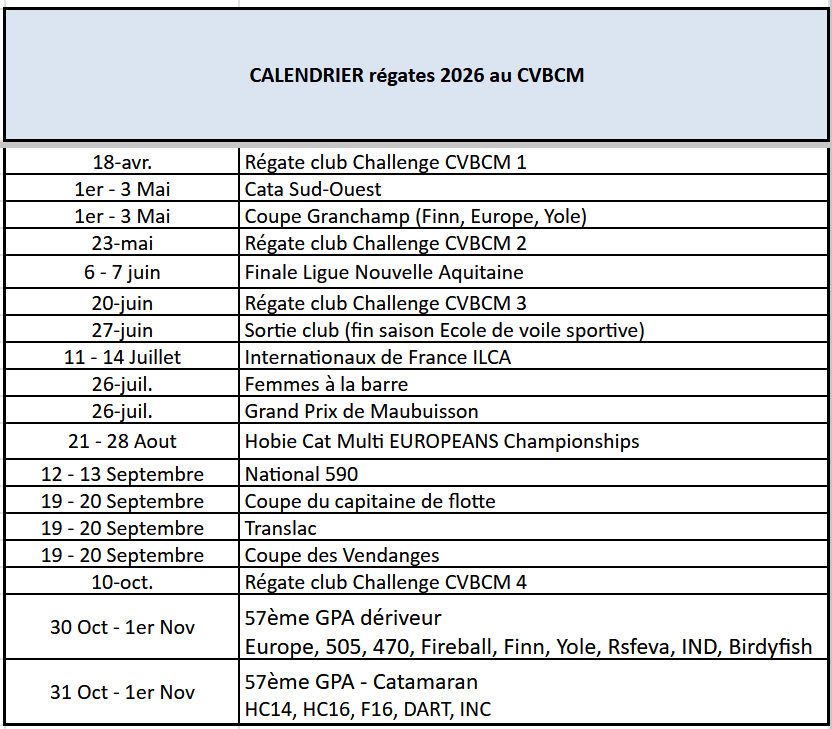 CALENDRIER régates 2026 au CVBCM

| | |
|---|---|
| 18-avr. | Régate club Challenge CVBCM 1 |
| 1er - 3 Mai | Cata Sud-Ouest |
| 1er - 3 Mai | Coupe Granchamp (Finn, Europe, Yole) |
| 23-mai | Régate club Challenge CVBCM 2 |
| 6 - 7 juin | Finale Ligue Nouvelle Aquitaine |
| 20-juin | Régate club Challenge CVBCM 3 |
| 27-juin | Sortie club (fin saison Ecole de voile sportive) |
| 11 - 14 Juillet | Internationaux de France ILCA |
| 26-juil. | Femmes à la barre |
| 26-juil. | Grand Prix de Maubuisson |
| 21 - 28 Aout | Hobie Cat Multi EUROPEANS Championships |
| 12 - 13 Septembre | National 590 |
| 19 - 20 Septembre | Coupe du capitaine de flotte |
| 19 - 20 Septembre | Translac |
| 19 - 20 Septembre | Coupe des Vendanges |
| 10-oct. | Régate club Challenge CVBCM 4 |
| 30 Oct - 1er Nov | 57ème GPA dériveur Europe, 505, 470, Fireball, Finn, Yole, Rsfeva, IND, Birdyfish |
| 31 Oct - 1er Nov | 57ème GPA - Catamaran HC14, HC16, F16, DART, INC |